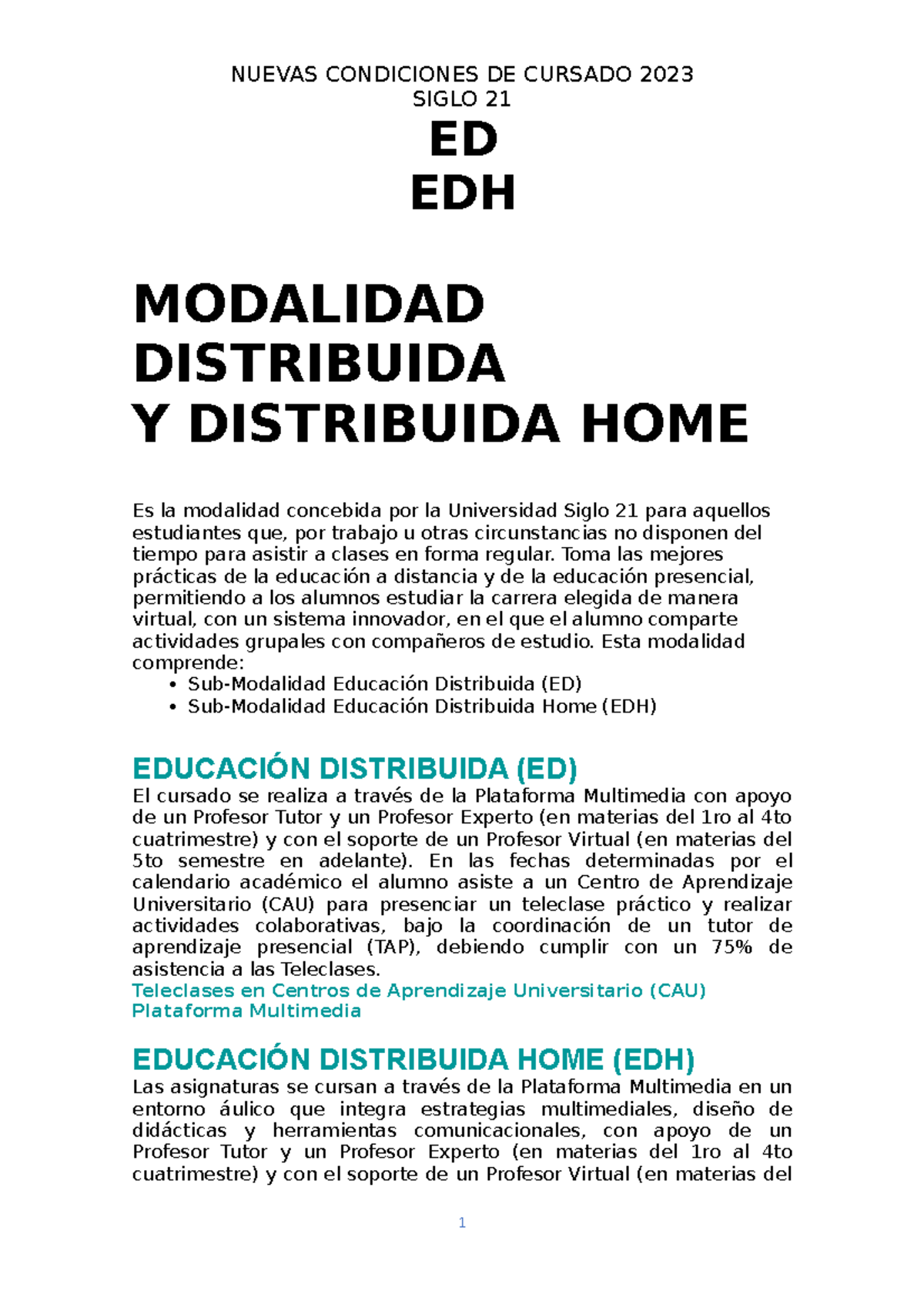 NUEVAS CONDICIONES DE CURSADO 2023
SIGLO 21

ED
EDH

MODALIDAD DISTRIBUIDA
Y DISTRIBUIDA HOME

Es la modalidad concebida por la Universidad Siglo 21 para aquellos estudiantes que, por trabajo u otras circunstancias no disponen del tiempo para asistir a clases en forma regular. Toma las mejores prácticas de la educación a distancia y de la educación presencial, permitiendo a los alumnos estudiar la carrera elegida de manera virtual, con un sistema innovador, en el que el alumno comparte actividades grupales con compañeros de estudio. Esta modalidad comprende:
• Sub-Modalidad Educación Distribuida (ED)
• Sub-Modalidad Educación Distribuida Home (EDH)

EDUCACIÓN DISTRIBUIDA (ED)
El cursado se realiza a través de la Plataforma Multimedia con apoyo de un Profesor Tutor y un Profesor Experto (en materias del 1ro al 4to cuatrimestre) y con el soporte de un Profesor Virtual (en materias del 5to semestre en adelante). En las fechas determinadas por el calendario académico el alumno asiste a un Centro de Aprendizaje Universitario (CAU) para presenciar un teleclase práctico y realizar actividades colaborativas, bajo la coordinación de un tutor de aprendizaje presencial (TAP), debiendo cumplir con un 75% de asistencia a las Teleclases.
Teleclases en Centros de Aprendizaje Universitario (CAU)
Plataforma Multimedia

EDUCACIÓN DISTRIBUIDA HOME (EDH)
Las asignaturas se cursan a través de la Plataforma Multimedia en un entorno áulico que integra estrategias multimediales, diseño de didácticas y herramientas comunicacionales, con apoyo de un Profesor Tutor y un Profesor Experto (en materias del 1ro al 4to cuatrimestre) y con el soporte de un Profesor Virtual (en materias del

1